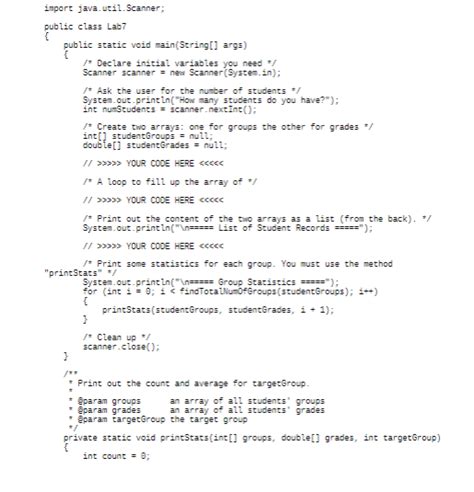 import java.util.Scanner;

public class Lab7
{
    public static void main(String[] args)
    {
        /* Declare initial variables you need */
        Scanner scanner = new Scanner(System.in);

        /* Ask the user for the number of students */
        System.out.println("How many students do you have?");
        int numStudents = scanner.nextInt();

        /* Create two arrays: one for groups the other for grades */
        int[] studentGroups = null;
        double[] studentGrades = null;

        // >>>>> YOUR CODE HERE <<<<<

        /* A loop to fill up the array of */

        // >>>>> YOUR CODE HERE <<<<<

        /* Print out the content of the two arrays as a list (from the back). */
        System.out.println("\n===== List of Student Records =====");

        // >>>>> YOUR CODE HERE <<<<<

        /* Print some statistics for each group. You must use the method
"printStats" */
        System.out.println("\n===== Group Statistics =====");
        for (int i = 0; i < findTotalNumOfGroups(studentGroups); i++)
        {
            printStats(studentGroups, studentGrades, i + 1);
        }

        /* Clean up */
        scanner.close();
    }

    /**
     * Print out the count and average for targetGroup.
     *
     * @param groups      an array of all students' groups
     * @param grades      an array of all students' grades
     * @param targetGroup the target group
     */
    private static void printStats(int[] groups, double[] grades, int targetGroup)
    {
        int count = 0;